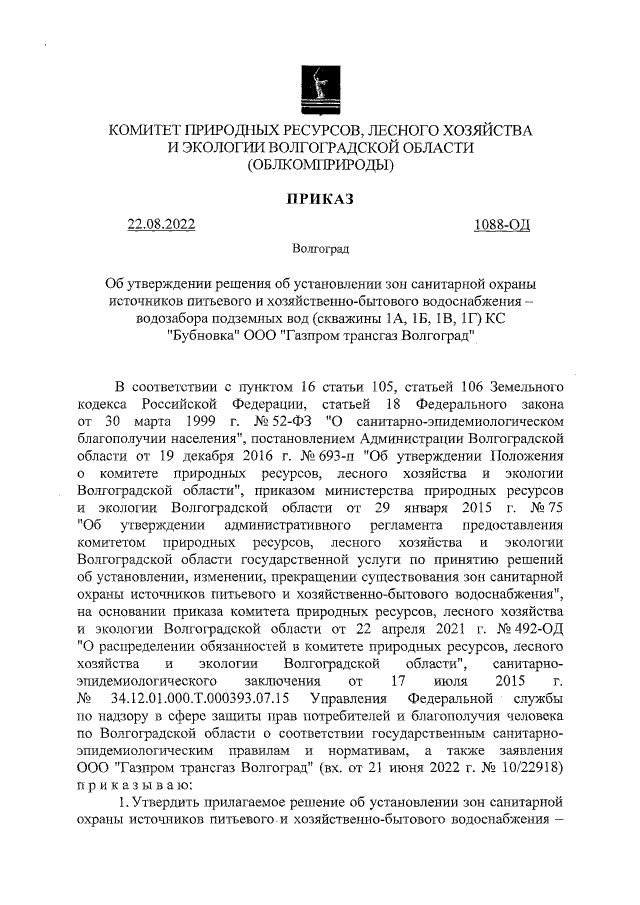 КОМИТЕТ ПРИРОДНЫХ РЕСУРСОВ, ЛЕСНОГО ХОЗЯЙСТВА И ЭКОЛОГИИ ВОЛГОГРАДСКОЙ ОБЛАСТИ
(ОБЛКОМПРИРОДЫ)

ПРИКАЗ

22.08.2022 1088-ОД

Волгоград

Об утверждении решения об установлении зон санитарной охраны источников питьевого и хозяйственно-бытового водоснабжения – водозабора подземных вод (скважины 1А, 1Б, 1В, 1Г) КС "Бубновка" ООО "Газпром трансгаз Волгоград"

В соответствии с пунктом 16 статьи 105, статьей 106 Земельного кодекса Российской Федерации, статьей 18 Федерального закона от 30 марта 1999 г. № 52-ФЗ "О санитарно-эпидемиологическом благополучии населения", постановлением Администрации Волгоградской области от 19 декабря 2016 г. № 693-п "Об утверждении Положения о комитете природных ресурсов, лесного хозяйства и экологии Волгоградской области", приказом министерства природных ресурсов и экологии Волгоградской области от 29 января 2015 г. № 75 "Об утверждении административного регламента предоставления комитетом природных ресурсов, лесного хозяйства и экологии Волгоградской области государственной услуги по принятию решений об установлении, изменении, прекращении существования зон санитарной охраны источников питьевого и хозяйственно-бытового водоснабжения", на основании приказа комитета природных ресурсов, лесного хозяйства и экологии Волгоградской области от 22 апреля 2021 г. № 492-ОД "О распределении обязанностей в комитете природных ресурсов, лесного хозяйства и экологии Волгоградской области", санитарно-эпидемиологического заключения от 17 июля 2015 г. № 34.12.01.000.Т.000393.07.15 Управления Федеральной службы по надзору в сфере защиты прав потребителей и благополучия человека по Волгоградской области о соответствии государственным санитарно-эпидемиологическим правилам и нормативам, а также заявления ООО "Газпром трансгаз Волгоград" (вх. от 21 июня 2022 г. № 10/22918) п р и к а з ы в а ю:

1. Утвердить прилагаемое решение об установлении зон санитарной охраны источников питьевого и хозяйственно-бытового водоснабжения –